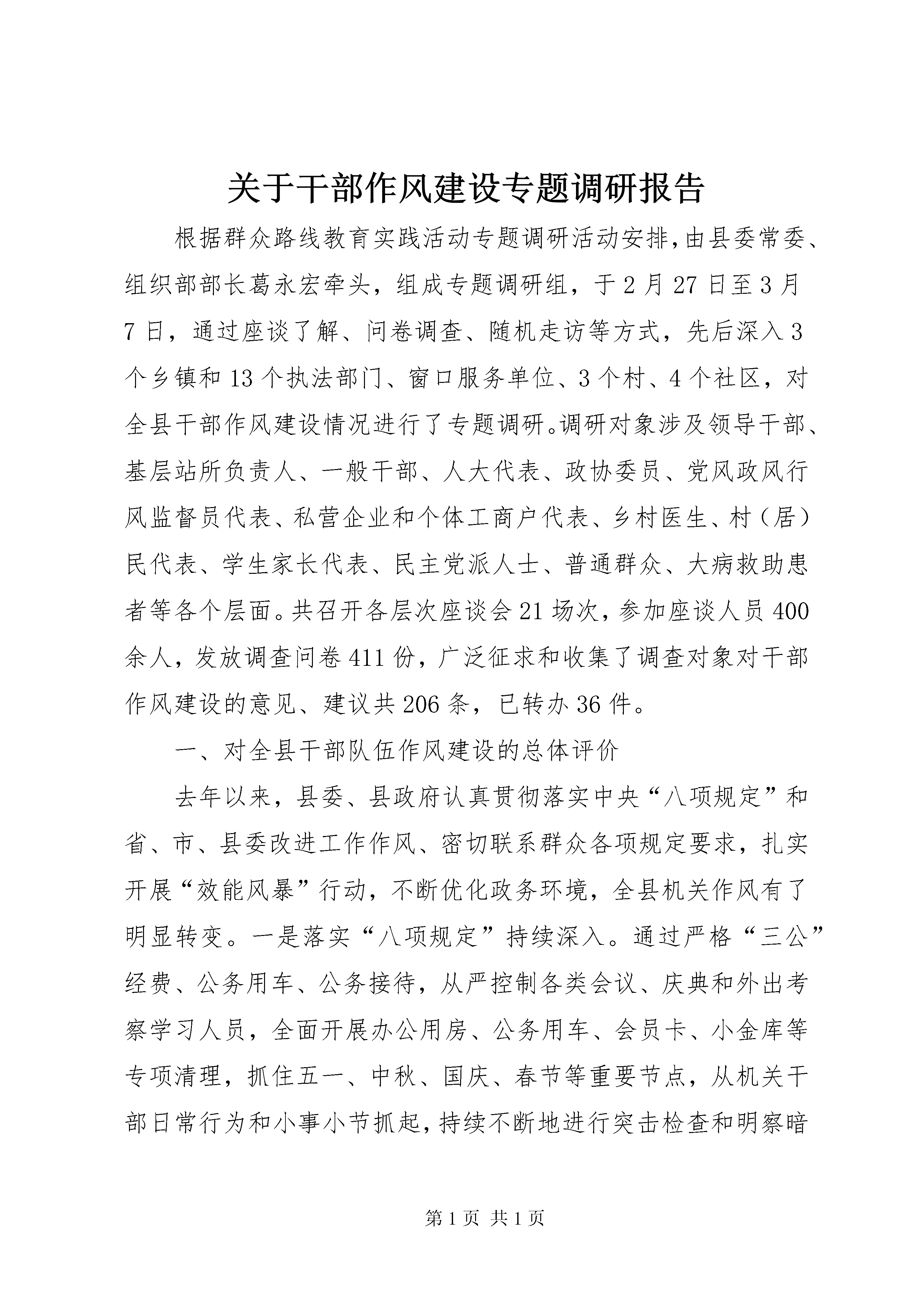 关于干部作风建设专题调研报告

根据群众路线教育实践活动专题调研活动安排，由县委常委、组织部部长葛永宏牵头，组成专题调研组，于2月27日至3月7日，通过座谈了解、问卷调查、随机走访等方式，先后深入3个乡镇和13个执法部门、窗口服务单位、3个村、4个社区，对全县干部作风建设情况进行了专题调研。调研对象涉及领导干部、基层站所负责人、一般干部、人大代表、政协委员、党风政风行风监督员代表、私营企业和个体工商户代表、乡村医生、村（居）民代表、学生家长代表、民主党派人士、普通群众、大病救助患者等各个层面。共召开各层次座谈会21场次，参加座谈人员400余人，发放调查问卷411份，广泛征求和收集了调查对象对干部作风建设的意见、建议共206条，已转办36件。

一、对全县干部队伍作风建设的总体评价

去年以来，县委、县政府认真贯彻落实中央“八项规定”和省、市、县委改进工作作风、密切联系群众各项规定要求，扎实开展“效能风暴”行动，不断优化政务环境，全县机关作风有了明显转变。一是落实“八项规定”持续深入。通过严格“三公”经费、公务用车、公务接待，从严控制各类会议、庆典和外出考察学习人员，全面开展办公用房、公务用车、会员卡、小金库等专项清理，抓住五一、中秋、国庆、春节等重要节点，从机关干部日常行为和小事小节抓起，持续不断地进行突击检查和明察暗

第1页 共1页